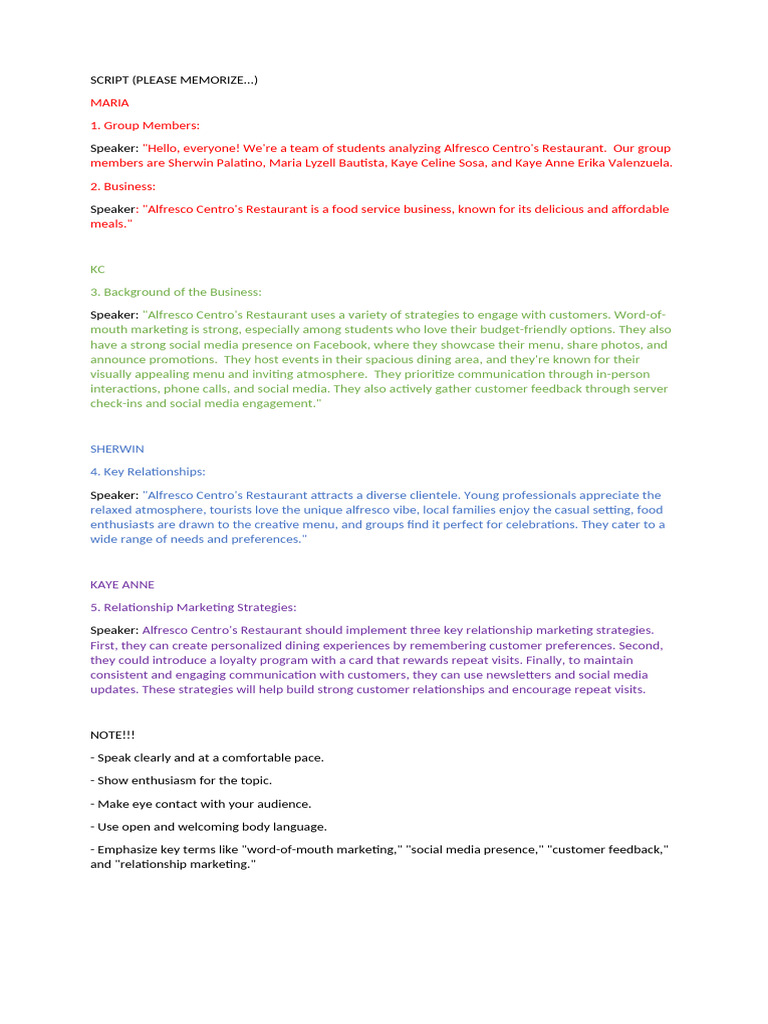 SCRIPT (PLEASE MEMORIZE...)

MARIA

1. Group Members:

Speaker: "Hello, everyone! We're a team of students analyzing Alfresco Centro's Restaurant. Our group members are Sherwin Palatino, Maria Lyzell Bautista, Kaye Celine Sosa, and Kaye Anne Erika Valenzuela.

2. Business:

Speaker: "Alfresco Centro's Restaurant is a food service business, known for its delicious and affordable meals."

KC

3. Background of the Business:

Speaker: "Alfresco Centro's Restaurant uses a variety of strategies to engage with customers. Word-of-mouth marketing is strong, especially among students who love their budget-friendly options. They also have a strong social media presence on Facebook, where they showcase their menu, share photos, and announce promotions. They host events in their spacious dining area, and they're known for their visually appealing menu and inviting atmosphere. They prioritize communication through in-person interactions, phone calls, and social media. They also actively gather customer feedback through server check-ins and social media engagement."

SHERWIN

4. Key Relationships:

Speaker: "Alfresco Centro's Restaurant attracts a diverse clientele. Young professionals appreciate the relaxed atmosphere, tourists love the unique alfresco vibe, local families enjoy the casual setting, food enthusiasts are drawn to the creative menu, and groups find it perfect for celebrations. They cater to a wide range of needs and preferences."

KAYE ANNE

5. Relationship Marketing Strategies:

Speaker: Alfresco Centro's Restaurant should implement three key relationship marketing strategies. First, they can create personalized dining experiences by remembering customer preferences. Second, they could introduce a loyalty program with a card that rewards repeat visits. Finally, to maintain consistent and engaging communication with customers, they can use newsletters and social media updates. These strategies will help build strong customer relationships and encourage repeat visits.

NOTE!!!

- Speak clearly and at a comfortable pace.

- Show enthusiasm for the topic.

- Make eye contact with your audience.

- Use open and welcoming body language.

- Emphasize key terms like "word-of-mouth marketing," "social media presence," "customer feedback," and "relationship marketing."